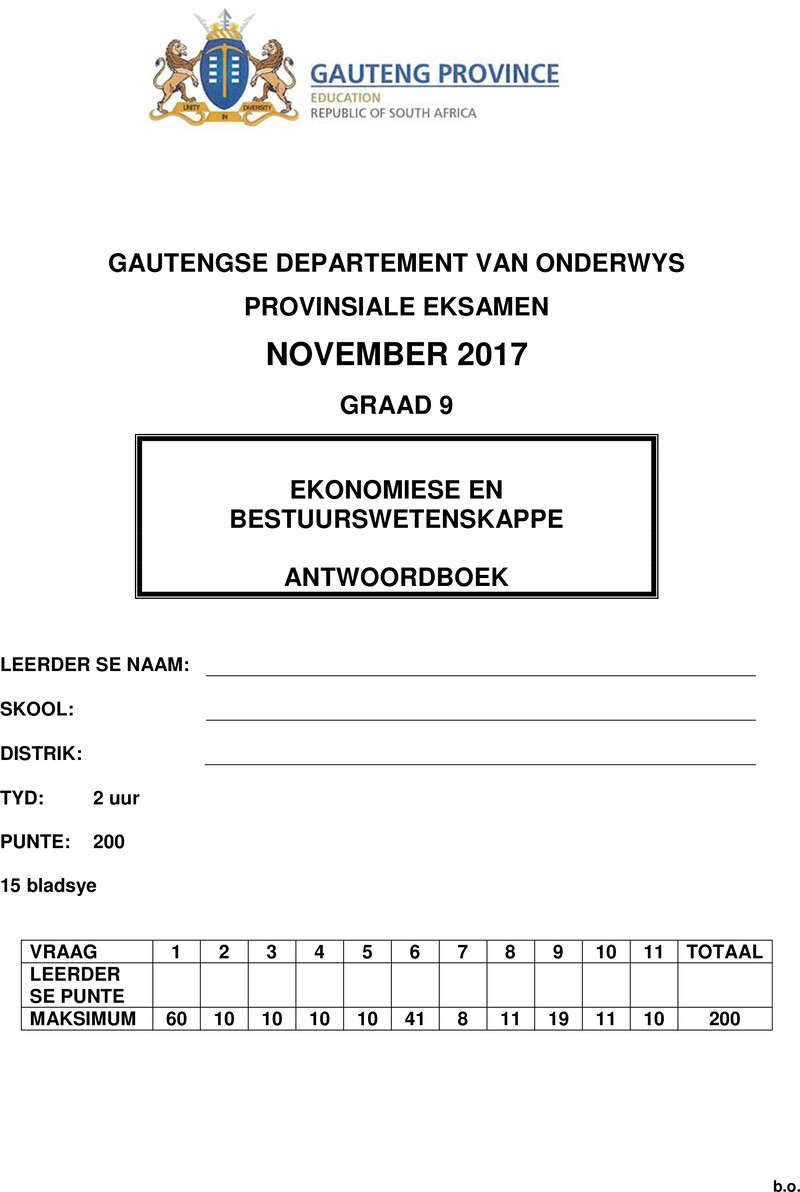 UNITY IN DIVERSITY

GAUTENG PROVINCE
EDUCATION
REPUBLIC OF SOUTH AFRICA

GAUTENGSE DEPARTEMENT VAN ONDERWYS

PROVINSIALE EKSAMEN

NOVEMBER 2017

GRAAD 9

EKONOMIESE EN BESTUURSWETENSKAPPE

ANTWOORDBOEK

LEERDER SE NAAM:

SKOOL:

DISTRIK:

TYD: 2 uur

PUNTE: 200

15 bladsye

| VRAAG | 1 | 2 | 3 | 4 | 5 | 6 | 7 | 8 | 9 | 10 | 11 | TOTAAL |
|---|---|---|---|---|---|---|---|---|---|---|---|---|
| LEERDER SE PUNTE | | | | | | | | | | | | |
| MAKSIMUM | 60 | 10 | 10 | 10 | 10 | 41 | 8 | 11 | 19 | 11 | 10 | 200 |

b.o.